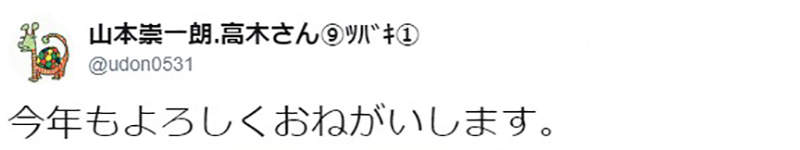 山本崇一朗.高木さん⑨ﾂﾊﾞｷ①
@udon0531

今年もよろしくおねがいします。